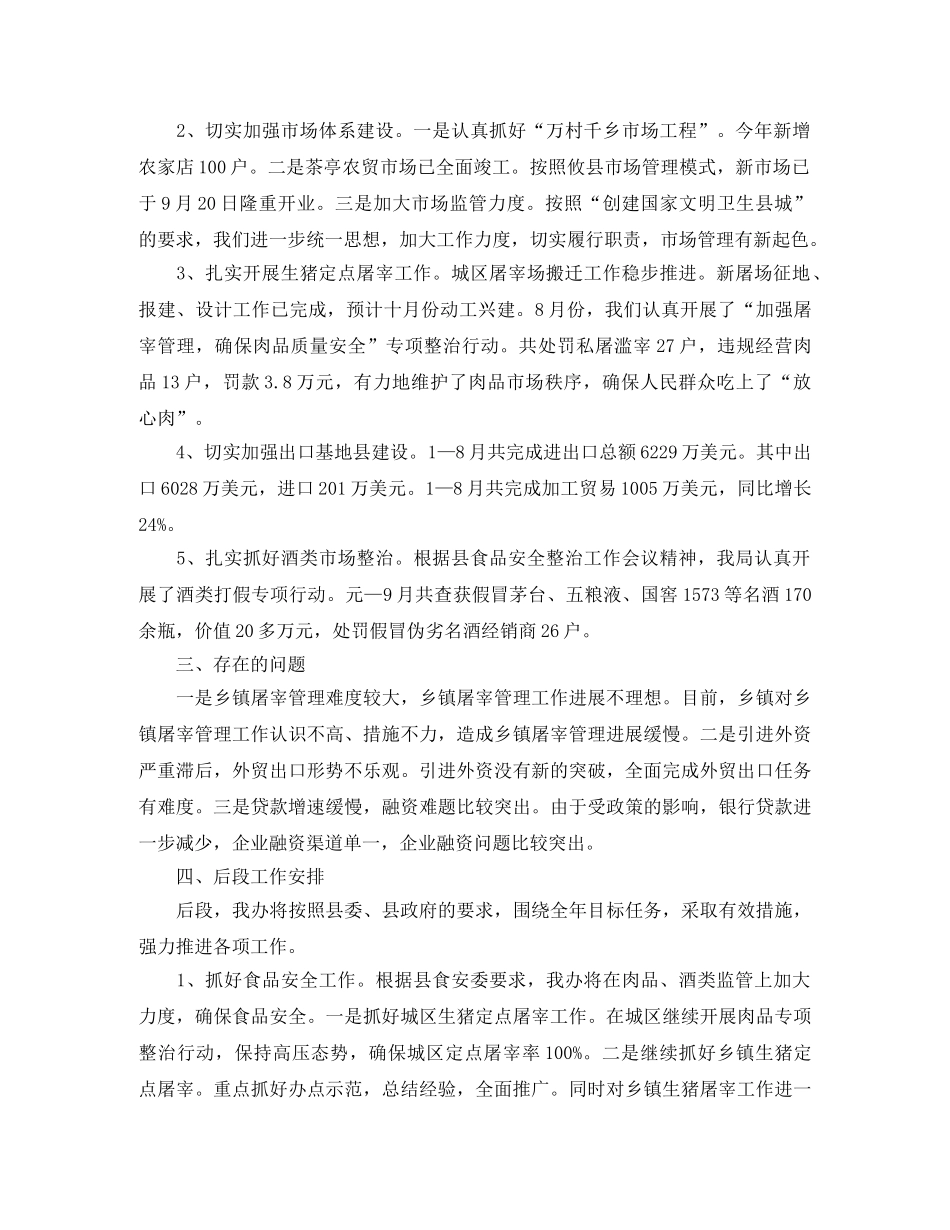 2、切实加强市场体系建设。一是认真抓好“万村千乡市场工程”。今年新增农家店100户。二是茶亭农贸市场已全面竣工。按照攸县市场管理模式，新市场已于9月20日隆重开业。三是加大市场监管力度。按照“创建国家文明卫生县城”的要求，我们进一步统一思想，加大工作力度，切实履行职责，市场管理有新起色。

3、扎实开展生猪定点屠宰工作。城区屠宰场搬迁工作稳步推进。新屠场征地、报建、设计工作已完成，预计十月份动工兴建。8月份，我们认真开展了“加强屠宰管理，确保肉品质量安全”专项整治行动。共处罚私屠滥宰27户，违规经营肉品13户，罚款3.8万元，有力地维护了肉品市场秩序，确保人民群众吃上了“放心肉”。

4、切实加强出口基地县建设。1—8月共完成进出口总额6229万美元。其中出口6028万美元，进口201万美元。1—8月共完成加工贸易1005万美元，同比增长24%。

5、扎实抓好酒类市场整治。根据县食品安全整治工作会议精神，我局认真开展了酒类打假专项行动。元—9月共查获假冒茅台、五粮液、国窖1573等名酒170余瓶，价值20多万元，处罚假冒伪劣名酒经销商26户。

三、存在的问题

一是乡镇屠宰管理难度较大，乡镇屠宰管理工作进展不理想。目前，乡镇对乡镇屠宰管理工作认识不高、措施不力，造成乡镇屠宰管理进展缓慢。二是引进外资严重滞后，外贸出口形势不乐观。引进外资没有新的突破，全面完成外贸出口任务有难度。三是贷款增速缓慢，融资难题比较突出。由于受政策的影响，银行贷款进一步减少，企业融资渠道单一，企业融资问题比较突出。

四、后段工作安排

后段，我办将按照县委、县政府的要求，围绕全年目标任务，采取有效措施，强力推进各项工作。

1、抓好食品安全工作。根据县食安委要求，我办将在肉品、酒类监管上加大力度，确保食品安全。一是抓好城区生猪定点屠宰工作。在城区继续开展肉品专项整治行动，保持高压态势，确保城区定点屠宰率100%。二是继续抓好乡镇生猪定点屠宰。重点抓好办点示范，总结经验，全面推广。同时对乡镇生猪屠宰工作进一